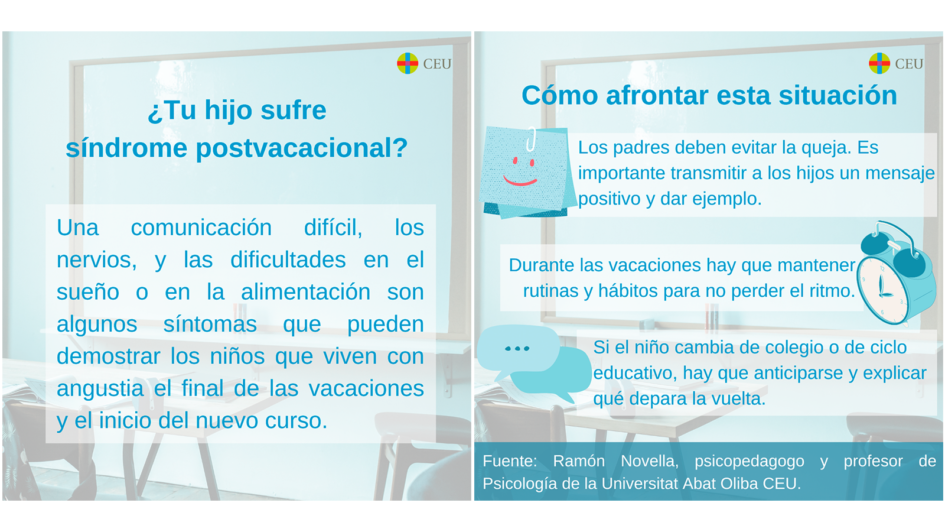 CEU

¿Tu hijo sufre síndrome postvacacional?

Una comunicación difícil, los nervios, y las dificultades en el sueño o en la alimentación son algunos síntomas que pueden demostrar los niños que viven con angustia el final de las vacaciones y el inicio del nuevo curso.

CEU

Cómo afrontar esta situación

Los padres deben evitar la queja. Es importante transmitir a los hijos un mensaje positivo y dar ejemplo.

Durante las vacaciones hay que mantener rutinas y hábitos para no perder el ritmo.

Si el niño cambia de colegio o de ciclo educativo, hay que anticiparse y explicar qué depara la vuelta.

Fuente: Ramón Novella, psicopedagogo y profesor de Psicología de la Universitat Abat Oliba CEU.